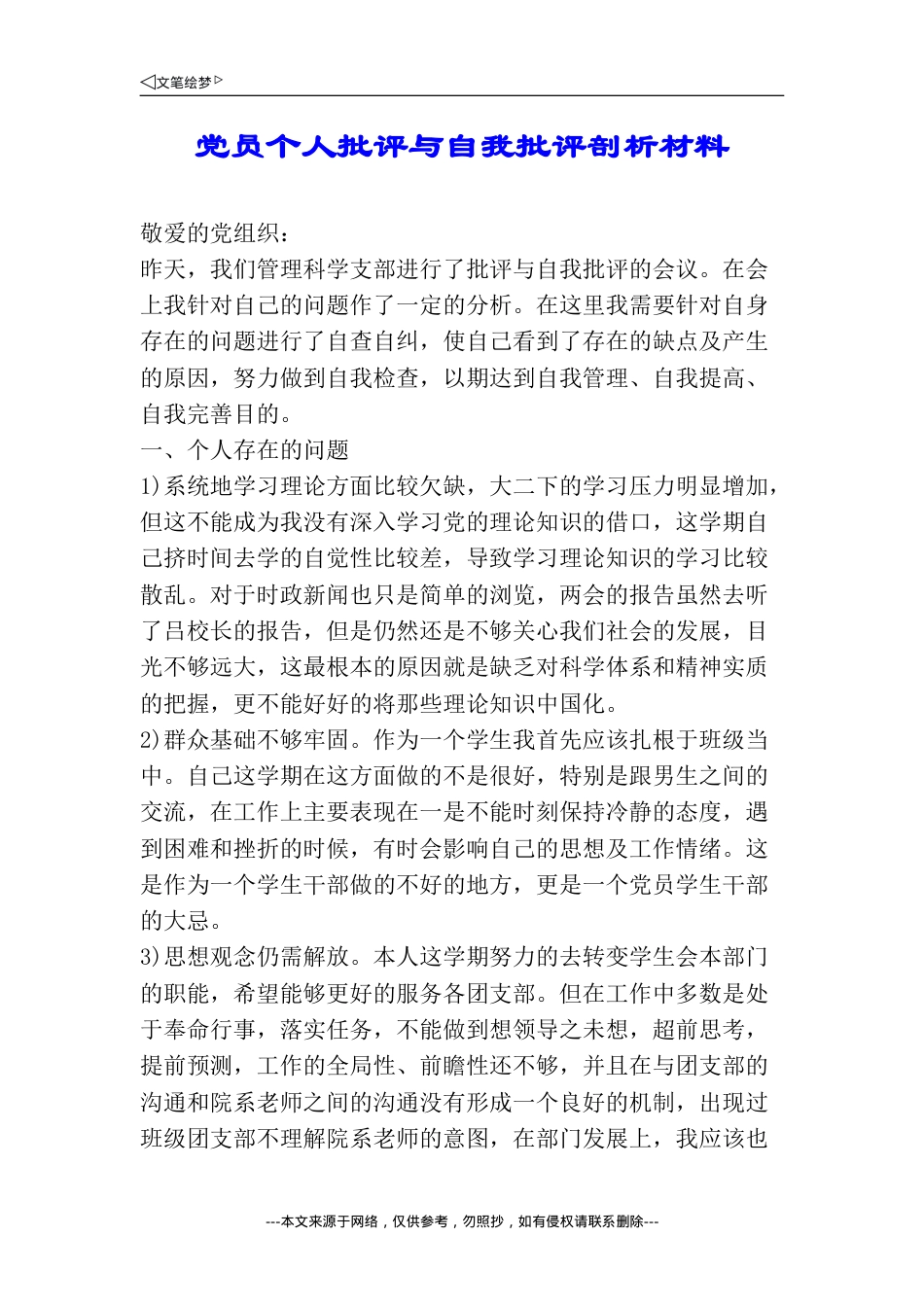 ◁文笔绘梦▷

党员个人批评与自我批评剖析材料

敬爱的党组织：
昨天，我们管理科学支部进行了批评与自我批评的会议。在会上我针对自己的问题作了一定的分析。在这里我需要针对自身存在的问题进行了自查自纠，使自己看到了存在的缺点及产生的原因，努力做到自我检查，以期达到自我管理、自我提高、自我完善目的。
一、个人存在的问题
1)系统地学习理论方面比较欠缺，大二下的学习压力明显增加，但这不能成为我没有深入学习党的理论知识的借口，这学期自己挤时间去学的自觉性比较差，导致学习理论知识的学习比较散乱。对于时政新闻也只是简单的浏览，两会的报告虽然去听了吕校长的报告，但是仍然还是不够关心我们社会的发展，目光不够远大，这最根本的原因就是缺乏对科学体系和精神实质的把握，更不能好好的将那些理论知识中国化。
2)群众基础不够牢固。作为一个学生我首先应该扎根于班级当中。自己这学期在这方面做的不是很好，特别是跟男生之间的交流，在工作上主要表现在一是不能时刻保持冷静的态度，遇到困难和挫折的时候，有时会影响自己的思想及工作情绪。这是作为一个学生干部做的不好的地方，更是一个党员学生干部的大忌。
3)思想观念仍需解放。本人这学期努力的去转变学生会本部门的职能，希望能够更好的服务各团支部。但在工作中多数是处于奉命行事，落实任务，不能做到想领导之未想，超前思考，提前预测，工作的全局性、前瞻性还不够，并且在与团支部的沟通和院系老师之间的沟通没有形成一个良好的机制，出现过班级团支部不理解院系老师的意图，在部门发展上，我应该也

---本文来源于网络，仅供参考，勿照抄，如有侵权请联系删除---